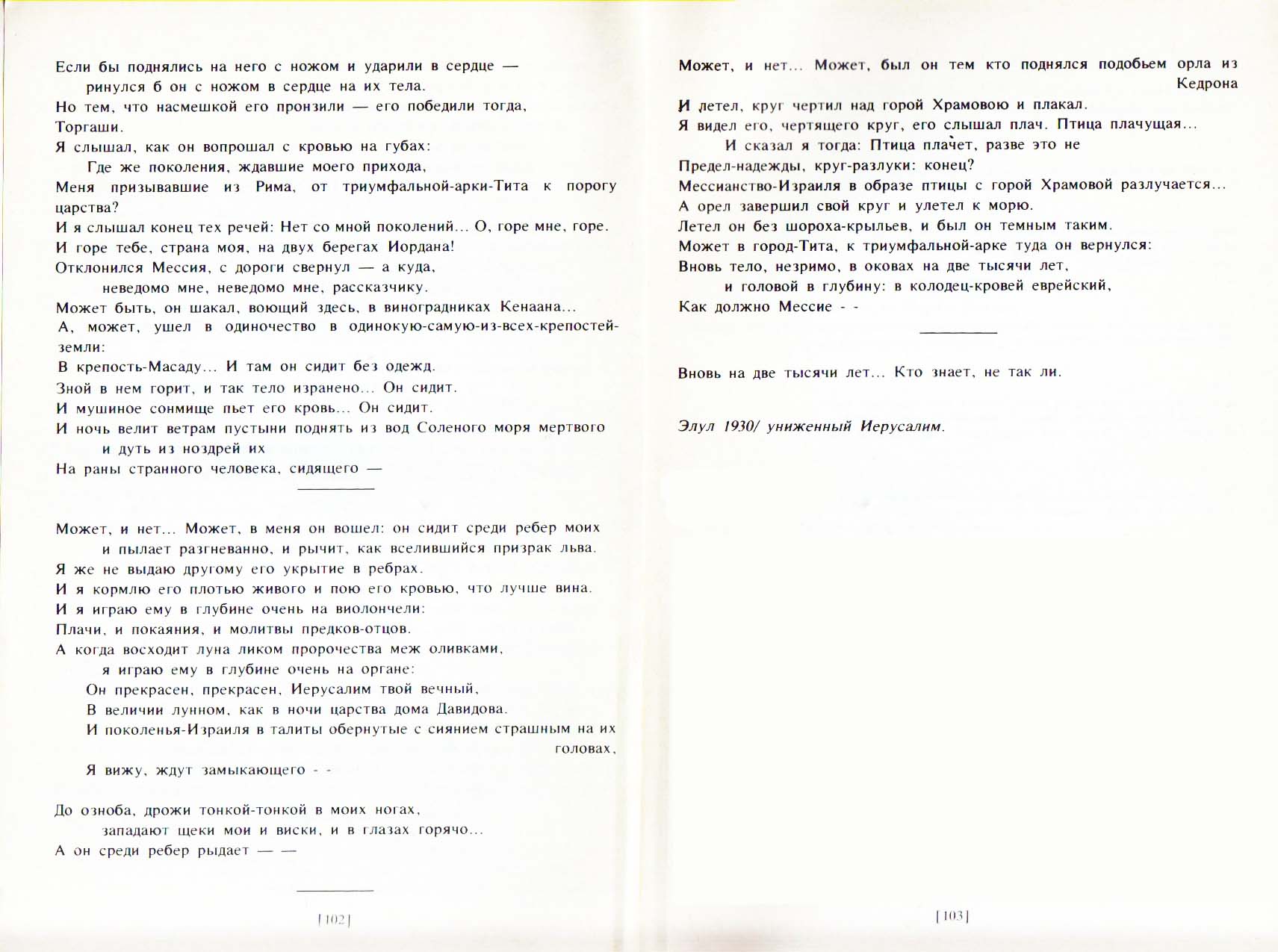 Если бы поднялись на него с ножом и ударили в сердце —
ринулся б он с ножом в сердце на их тела.
Но тем, что насмешкой его пронзили — его победили тогда,
Торгаши.
Я слышал, как он вопрошал с кровью на губах:
Где же поколения, ждавшие моего прихода,
Меня призывавшие из Рима, от триумфальной-арки-Тита к порогу царства?
И я слышал конец тех речей: Нет со мной поколений... О, горе мне, горе.
И горе тебе, страна моя, на двух берегах Иордана!
Отклонился Мессия, с дороги свернул — а куда,
неведомо мне, неведомо мне, рассказчику.
Может быть, он шакал, воющий здесь, в виноградниках Кенаана...
А, может, ушел в одиночество в одинокую-самую-из-всех-крепостей-земли:
В крепость-Масаду... И там он сидит без одежд.
Зной в нем горит, и так тело изранено... Он сидит.
И мушиное сонмище пьет его кровь... Он сидит.
И ночь велит ветрам пустыни поднять из вод Соленого моря мертвого
и дуть из ноздрей их
На раны странного человека, сидящего —

Может, и нет... Может, в меня он вошел: он сидит среди ребер моих
и пылает разгневанно, и рычит, как вселившийся призрак льва.
Я же не выдаю другому его укрытие в ребрах.
И я кормлю его плотью живого и пою его кровью, что лучше вина.
И я играю ему в глубине очень на виолончели:
Плачи, и покаяния, и молитвы предков-отцов.
А когда восходит луна ликом пророчества меж оливками,
я играю ему в глубине очень на органе:
Он прекрасен, прекрасен, Иерусалим твой вечный,
В величии лунном, как в ночи царства дома Давидова.
И поколенья-Израиля в талиты обернутые с сиянием страшным на их головах,
Я вижу, ждут замыкающего - -

До озноба, дрожи тонкой-тонкой в моих ногах,
западают щеки мои и виски, и в глазах горячо...
А он среди ребер рыдает — —

[102]

Может, и нет... Может, был он тем кто поднялся подобьем орла из Кедрона
И летел, круг чертил над горой Храмовою и плакал.
Я видел его, чертящего круг, его слышал плач. Птица плачущая...
И сказал я тогда: Птица плачет, разве это не
Предел-надежды, круг-разлуки: конец?
Мессианство-Израиля в образе птицы с горой Храмовой разлучается...
А орел завершил свой круг и улетел к морю.
Летел он без шороха-крыльев, и был он темным таким.
Может в город-Тита, к триумфальной-арке туда он вернулся:
Вновь тело, незримо, в оковах на две тысячи лет,
и головой в глубину: в колодец-кровей еврейский,
Как должно Мессие - -

Вновь на две тысячи лет... Кто знает, не так ли.

Элул 1930/ униженный Иерусалим.

[103]